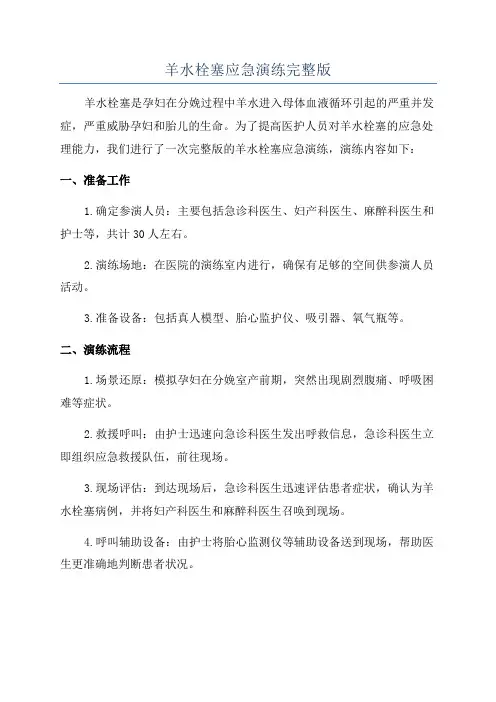 羊水栓塞应急演练完整版

羊水栓塞是孕妇在分娩过程中羊水进入母体血液循环引起的严重并发症，严重威胁孕妇和胎儿的生命。为了提高医护人员对羊水栓塞的应急处理能力，我们进行了一次完整版的羊水栓塞应急演练，演练内容如下：

一、准备工作

1.确定参演人员：主要包括急诊科医生、妇产科医生、麻醉科医生和护士等，共计 30 人左右。

2.演练场地：在医院的演练室内进行，确保有足够的空间供参演人员活动。

3.准备设备：包括真人模型、胎心监护仪、吸引器、氧气瓶等。

二、演练流程

1.场景还原：模拟孕妇在分娩室产前期，突然出现剧烈腹痛、呼吸困难等症状。

2.救援呼叫：由护士迅速向急诊科医生发出呼救信息，急诊科医生立即组织应急救援队伍，前往现场。

3.现场评估：到达现场后，急诊科医生迅速评估患者症状，确认为羊水栓塞病例，并将妇产科医生和麻醉科医生召唤到现场。

4.呼叫辅助设备：由护士将胎心监测仪等辅助设备送到现场，帮助医生更准确地判断患者状况。